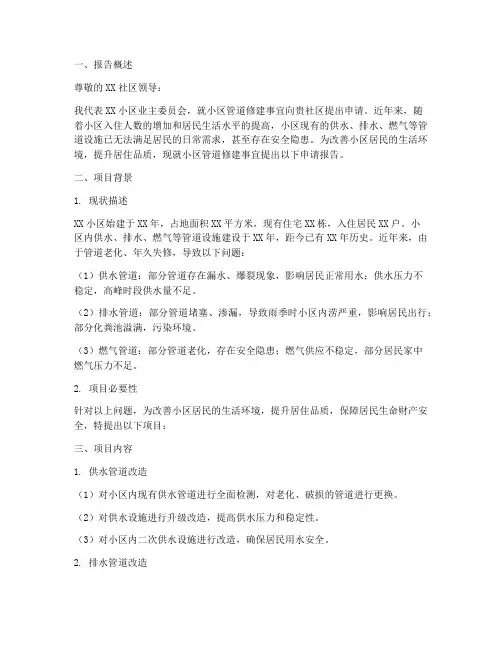 一、报告概述

尊敬的XX社区领导：

我代表XX小区业主委员会，就小区管道修建事宜向贵社区提出申请。近年来，随着小区入住人数的增加和居民生活水平的提高，小区现有的供水、排水、燃气等管道设施已无法满足居民的日常需求，甚至存在安全隐患。为改善小区居民的生活环境，提升居住品质，现就小区管道修建事宜提出以下申请报告。

二、项目背景

1. 现状描述

XX小区始建于XX年，占地面积XX平方米，现有住宅XX栋，入住居民XX户。小区内供水、排水、燃气等管道设施建设于XX年，距今已有XX年历史。近年来，由于管道老化、年久失修，导致以下问题：

（1）供水管道：部分管道存在漏水、爆裂现象，影响居民正常用水；供水压力不稳定，高峰时段供水量不足。

（2）排水管道：部分管道堵塞、渗漏，导致雨季时小区内涝严重，影响居民出行；部分化粪池溢满，污染环境。

（3）燃气管道：部分管道老化，存在安全隐患；燃气供应不稳定，部分居民家中燃气压力不足。

2. 项目必要性

针对以上问题，为改善小区居民的生活环境，提升居住品质，保障居民生命财产安全，特提出以下项目：

三、项目内容

1. 供水管道改造

（1）对小区内现有供水管道进行全面检测，对老化、破损的管道进行更换。

（2）对供水设施进行升级改造，提高供水压力和稳定性。

（3）对小区内二次供水设施进行改造，确保居民用水安全。

2. 排水管道改造